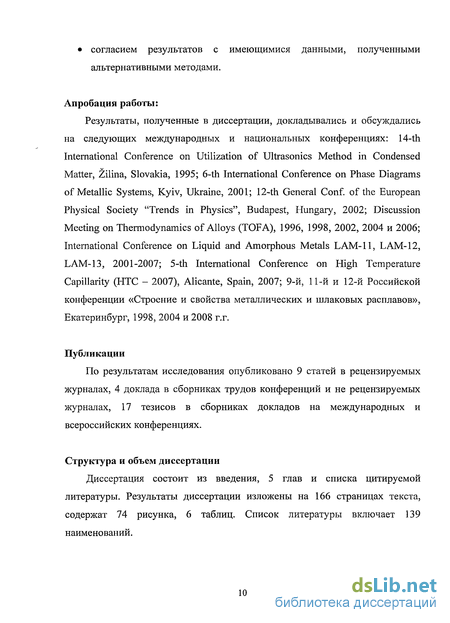 • согласием результатов с имеющимися данными, полученными альтернативными методами.

**Апробация работы:**

Результаты, полученные в диссертации, докладывались и обсуждались на следующих международных и национальных конференциях: 14-th International Conference on Utilization of Ultrasonics Method in Condensed Matter, Žilina, Slovakia, 1995; 6-th International Conference on Phase Diagrams of Metallic Systems, Kyiv, Ukraine, 2001; 12-th General Conf. of the European Physical Society "Trends in Physics", Budapest, Hungary, 2002; Discussion Meeting on Thermodynamics of Alloys (TOFA), 1996, 1998, 2002, 2004 и 2006; International Conference on Liquid and Amorphous Metals LAM-11, LAM-12, LAM-13, 2001-2007; 5-th International Conference on High Temperature Capillarity (HTC – 2007), Alicante, Spain, 2007; 9-й, 11-й и 12-й Российской конференции «Строение и свойства металлических и шлаковых расплавов», Екатеринбург, 1998, 2004 и 2008 г.г.

**Публикации**

По результатам исследования опубликовано 9 статей в рецензируемых журналах, 4 доклада в сборниках трудов конференций и не рецензируемых журналах, 17 тезисов в сборниках докладов на международных и всероссийских конференциях.

**Структура и объем диссертации**

Диссертация состоит из введения, 5 глав и списка цитируемой литературы. Результаты диссертации изложены на 166 страницах текста, содержат 74 рисунка, 6 таблиц. Список литературы включает 139 наименований.

10

dsLib.net
библиотека диссертаций